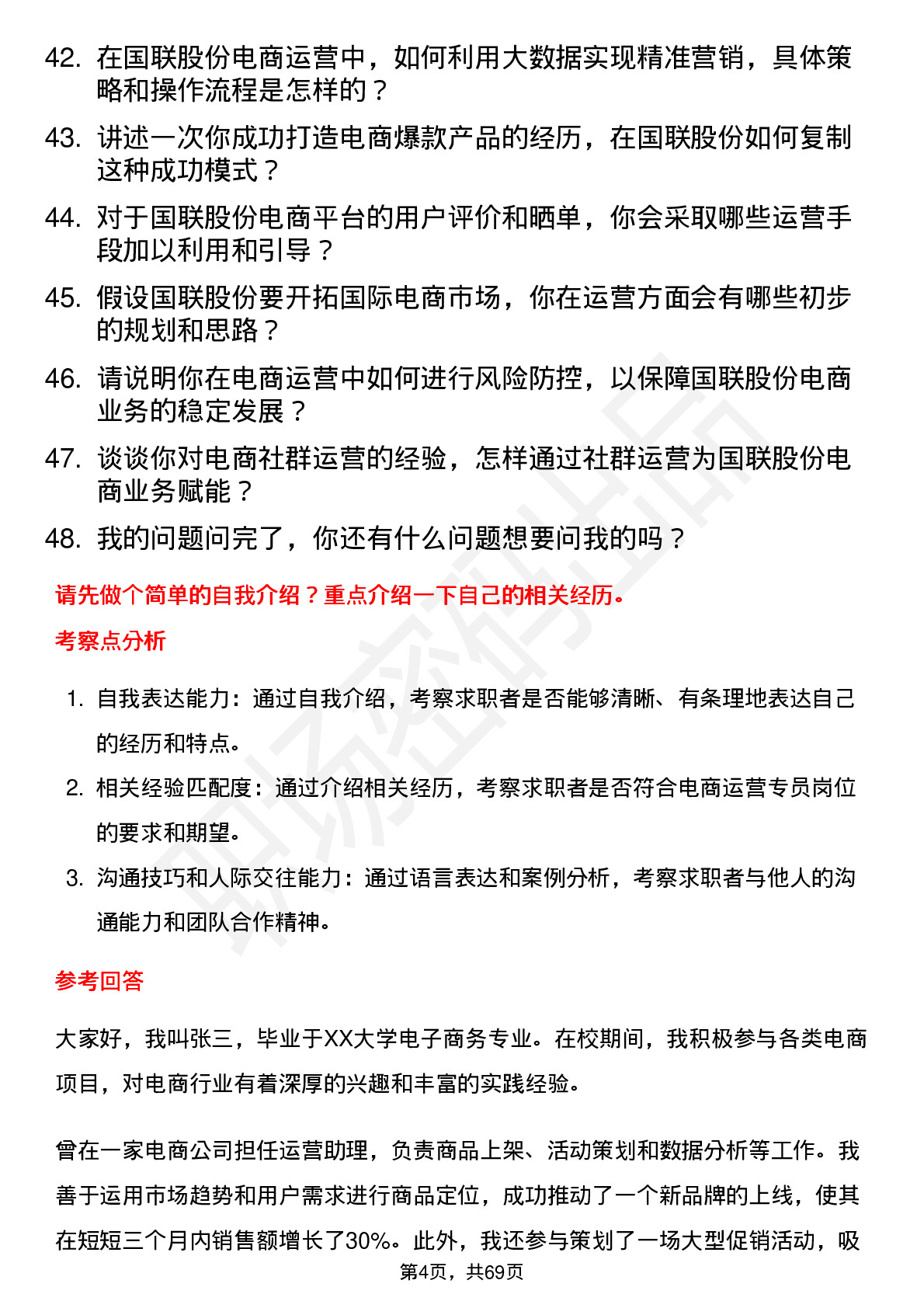 42. 在国联股份电商运营中，如何利用大数据实现精准营销，具体策略和操作流程是怎样的？

43. 讲述一次你成功打造电商爆款产品的经历，在国联股份如何复制这种成功模式？

44. 对于国联股份电商平台的用户评价和晒单，你会采取哪些运营手段加以利用和引导？

45. 假设国联股份要开拓国际电商市场，你在运营方面会有哪些初步的规划和思路？

46. 请说明你在电商运营中如何进行风险防控，以保障国联股份电商业务的稳定发展？

47. 谈谈你对电商社群运营的经验，怎样通过社群运营为国联股份电商业务赋能？

48. 我的问题问完了，你还有什么问题想要问我的吗？

请先做个简单的自我介绍？重点介绍一下自己的相关经历。

考察点分析

1. 自我表达能力：通过自我介绍，考察求职者是否能够清晰、有条理地表达自己的经历和特点。

2. 相关经验匹配度：通过介绍相关经历，考察求职者是否符合电商运营专员岗位的要求和期望。

3. 沟通技巧和人际交往能力：通过语言表达和案例分析，考察求职者与他人的沟通能力和团队合作精神。

参考回答

大家好，我叫张三，毕业于XX大学电子商务专业。在校期间，我积极参与各类电商项目，对电商行业有着深厚的兴趣和丰富的实践经验。

曾在一家电商公司担任运营助理，负责商品上架、活动策划和数据分析等工作。我善于运用市场趋势和用户需求进行商品定位，成功推动了一个新品牌的上线，使其在短短三个月内销售额增长了30%。此外，我还参与策划了一场大型促销活动，吸

第4页，共69页